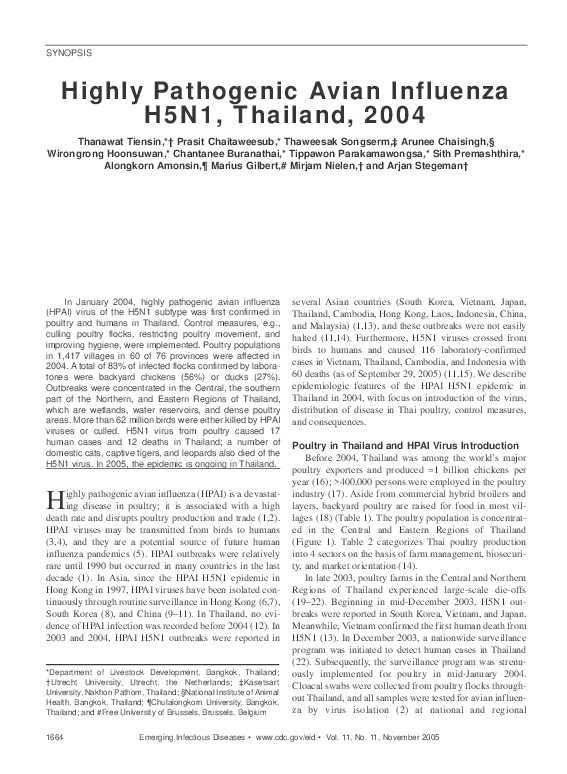 SYNOPSIS

Highly Pathogenic Avian Influenza H5N1, Thailand, 2004

Thanawat Tiensin,*† Prasit Chaitaweesub,* Thaweesak Songserm,‡ Arunee Chaisingh,§ Wirongrong Hoonsuwan,* Chantanee Buranathai,* Tippawon Parakamawongsa,* Sith Premashthira,* Alongkorn Amonsin,¶ Marius Gilbert,# Mirjam Nielen,† and Arjan Stegeman†

In January 2004, highly pathogenic avian influenza (HPAI) virus of the H5N1 subtype was first confirmed in poultry and humans in Thailand. Control measures, e.g., culling poultry flocks, restricting poultry movement, and improving hygiene, were implemented. Poultry populations in 1,417 villages in 60 of 76 provinces were affected in 2004. A total of 83% of infected flocks confirmed by laboratories were backyard chickens (56%) or ducks (27%). Outbreaks were concentrated in the Central, the southern part of the Northern, and Eastern Regions of Thailand, which are wetlands, water reservoirs, and dense poultry areas. More than 62 million birds were either killed by HPAI viruses or culled. H5N1 virus from poultry caused 17 human cases and 12 deaths in Thailand; a number of domestic cats, captive tigers, and leopards also died of the H5N1 virus. In 2005, the epidemic is ongoing in Thailand.

Highly pathogenic avian influenza (HPAI) is a devastating disease in poultry; it is associated with a high death rate and disrupts poultry production and trade (1,2). HPAI viruses may be transmitted from birds to humans (3,4), and they are a potential source of future human influenza pandemics (5). HPAI outbreaks were relatively rare until 1990 but occurred in many countries in the last decade (1). In Asia, since the HPAI H5N1 epidemic in Hong Kong in 1997, HPAI viruses have been isolated continuously through routine surveillance in Hong Kong (6,7), South Korea (8), and China (9–11). In Thailand, no evidence of HPAI infection was recorded before 2004 (12). In 2003 and 2004, HPAI H5N1 outbreaks were reported in

*Department of Livestock Development, Bangkok, Thailand; †Utrecht University, Utrecht, the Netherlands; ‡Kasetsart University, Nakhon Pathom, Thailand; §National Institute of Animal Health, Bangkok, Thailand; ¶Chulalongkorn University, Bangkok, Thailand; and #Free University of Brussels, Brussels, Belgium

several Asian countries (South Korea, Vietnam, Japan, Thailand, Cambodia, Hong Kong, Laos, Indonesia, China, and Malaysia) (1,13), and these outbreaks were not easily halted (11,14). Furthermore, H5N1 viruses crossed from birds to humans and caused 116 laboratory-confirmed cases in Vietnam, Thailand, Cambodia, and Indonesia with 60 deaths (as of September 29, 2005) (11,15). We describe epidemiologic features of the HPAI H5N1 epidemic in Thailand in 2004, with focus on introduction of the virus, distribution of disease in Thai poultry, control measures, and consequences.

Poultry in Thailand and HPAI Virus Introduction

Before 2004, Thailand was among the world's major poultry exporters and produced ≈1 billion chickens per year (16); >400,000 persons were employed in the poultry industry (17). Aside from commercial hybrid broilers and layers, backyard poultry are raised for food in most villages (18) (Table 1). The poultry population is concentrated in the Central and Eastern Regions of Thailand (Figure 1). Table 2 categorizes Thai poultry production into 4 sectors on the basis of farm management, biosecurity, and market orientation (14).

In late 2003, poultry farms in the Central and Northern Regions of Thailand experienced large-scale die-offs (19–22). Beginning in mid-December 2003, H5N1 outbreaks were reported in South Korea, Vietnam, and Japan. Meanwhile, Vietnam confirmed the first human death from H5N1 (13). In December 2003, a nationwide surveillance program was initiated to detect human cases in Thailand (22). Subsequently, the surveillance program was strenuously implemented for poultry in mid-January 2004. Cloacal swabs were collected from poultry flocks throughout Thailand, and all samples were tested for avian influenza by virus isolation (2) at national and regional

1664 Emerging Infectious Diseases • www.cdc.gov/eid • Vol. 11, No. 11, November 2005